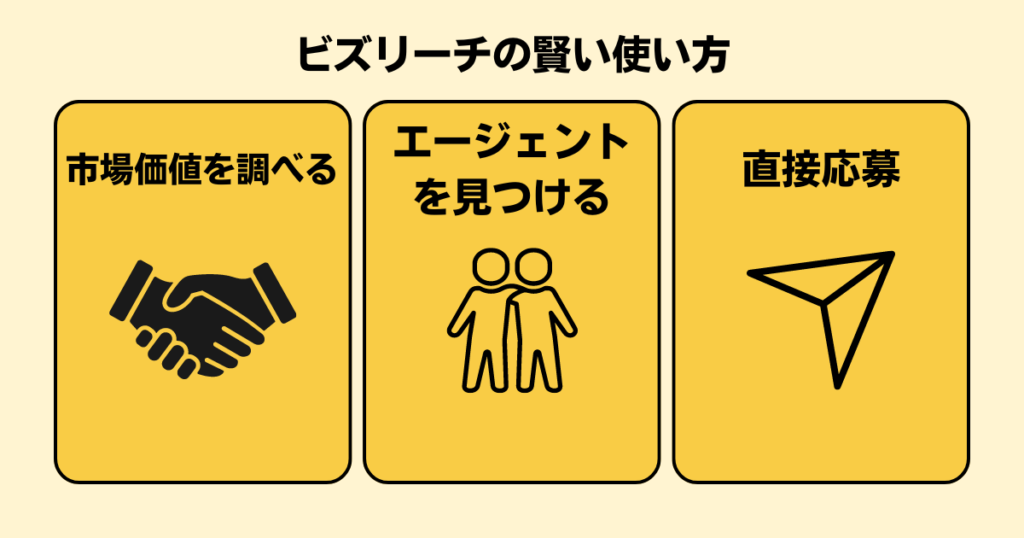 ビズリーチの賢い使い方

市場価値を調べる

エージェントを見つける

直接応募